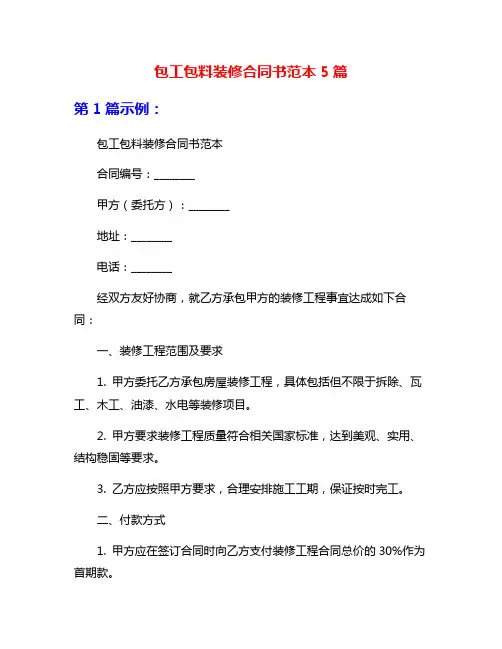 包工包料装修合同书范本 5 篇

第 1 篇示例：

包工包料装修合同书范本

合同编号：________

甲方（委托方）：________

地址：________

电话：________

经双方友好协商，就乙方承包甲方的装修工程事宜达成如下合同：

一、装修工程范围及要求

1. 甲方委托乙方承包房屋装修工程，具体包括但不限于拆除、瓦工、木工、油漆、水电等装修项目。

2. 甲方要求装修工程质量符合相关国家标准，达到美观、实用、结构稳固等要求。

3. 乙方应按照甲方要求，合理安排施工工期，保证按时完工。

二、付款方式

1. 甲方应在签订合同时向乙方支付装修工程合同总价的 30%作为首期款。